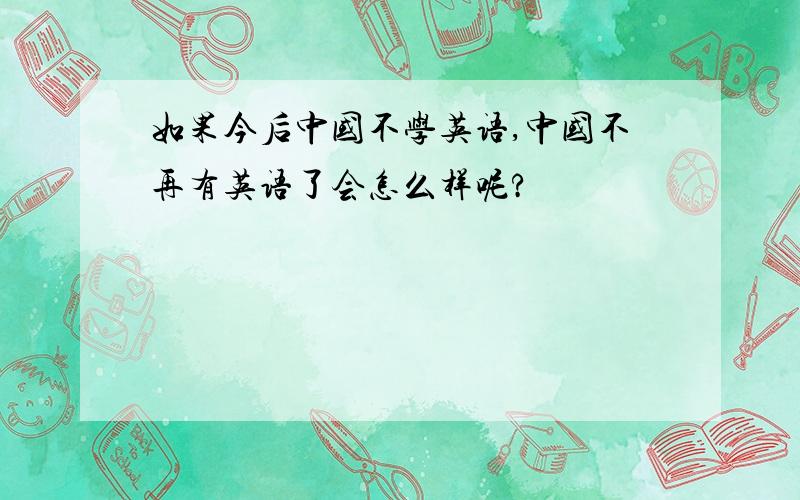 如果今后中國不學英语,中國不再有英语了会怎么样呢?

ABC

Back to School